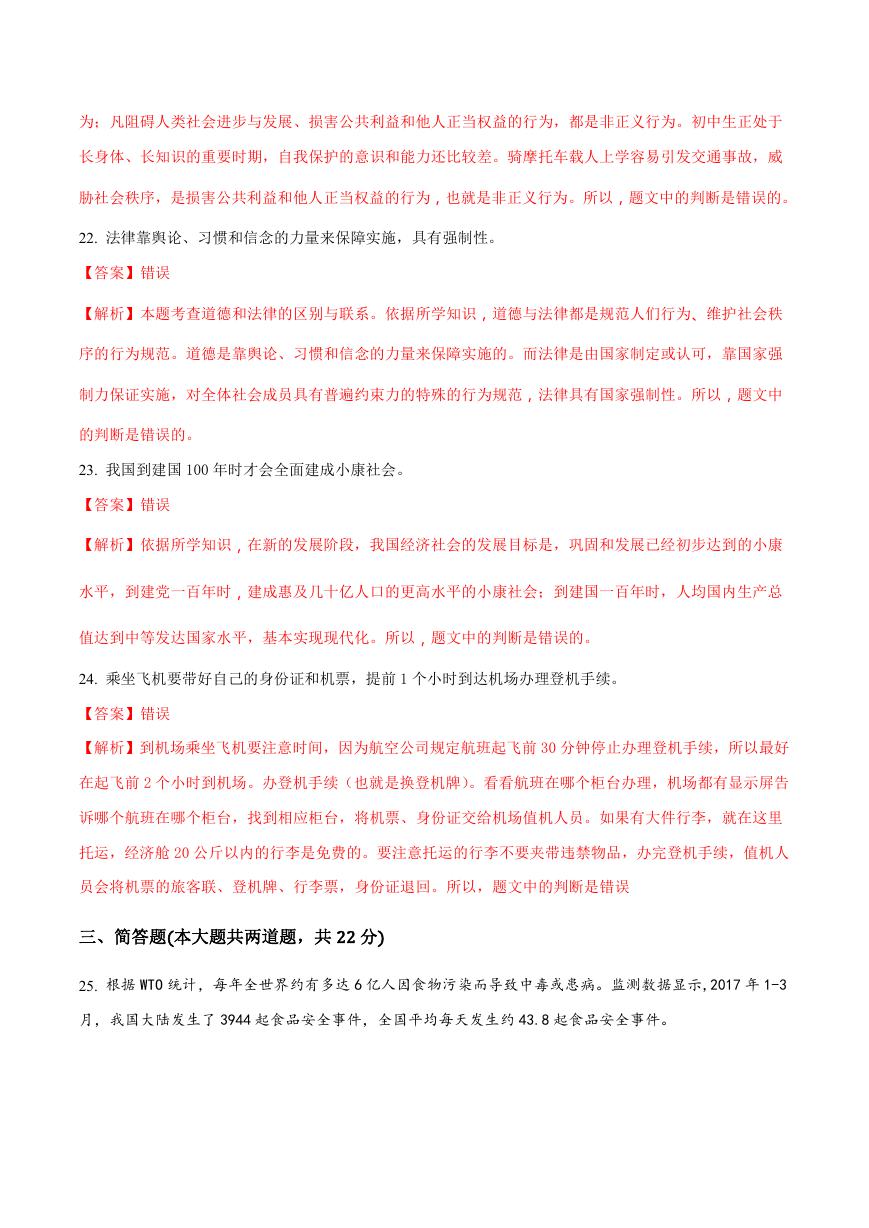 为：凡阻碍人类社会进步与发展、损害公共利益和他人正当权益的行为，都是非正义行为。初中生正处于长身体、长知识的重要时期，自我保护的意识和能力还比较差。骑摩托车载人上学容易引发交通事故，威胁社会秩序，是损害公共利益和他人正当权益的行为，也就是非正义行为。所以，题文中的判断是错误的。

22. 法律靠舆论、习惯和信念的力量来保障实施，具有强制性。

【答案】错误

【解析】本题考查道德和法律的区别与联系。依据所学知识，道德与法律都是规范人们行为、维护社会秩序的行为规范。道德是靠舆论、习惯和信念的力量来保障实施的。而法律是由国家制定或认可，靠国家强制力保证实施，对全体社会成员具有普遍约束力的特殊的行为规范，法律具有国家强制性。所以，题文中的判断是错误的。

23. 我国到建国 100 年时才会全面建成小康社会。

【答案】错误

【解析】依据所学知识，在新的发展阶段，我国经济社会的发展目标是，巩固和发展已经初步达到的小康水平，到建党一百年时，建成惠及几十亿人口的更高水平的小康社会；到建国一百年时，人均国内生产总值达到中等发达国家水平，基本实现现代化。所以，题文中的判断是错误的。

24. 乘坐飞机要带好自己的身份证和机票，提前 1 个小时到达机场办理登机手续。

【答案】错误

【解析】到机场乘坐飞机要注意时间，因为航空公司规定航班起飞前 30 分钟停止办理登机手续，所以最好在起飞前 2 个小时到机场。办登机手续（也就是换登机牌）。看看航班在哪个柜台办理，机场都有显示屏告诉哪个航班在哪个柜台，找到相应柜台，将机票、身份证交给机场值机人员。如果有大件行李，就在这里托运，经济舱 20 公斤以内的行李是免费的。要注意托运的行李不要夹带违禁物品，办完登机手续，值机人员会将机票的旅客联、登机牌、行李票，身份证退回。所以，题文中的判断是错误

三、简答题(本大题共两道题，共 22 分)

25. 根据 WTO 统计，每年全世界约有多达 6 亿人因食物污染而导致中毒或患病。监测数据显示，2017 年 1-3 月，我国大陆发生了 3944 起食品安全事件，全国平均每天发生约 43.8 起食品安全事件。